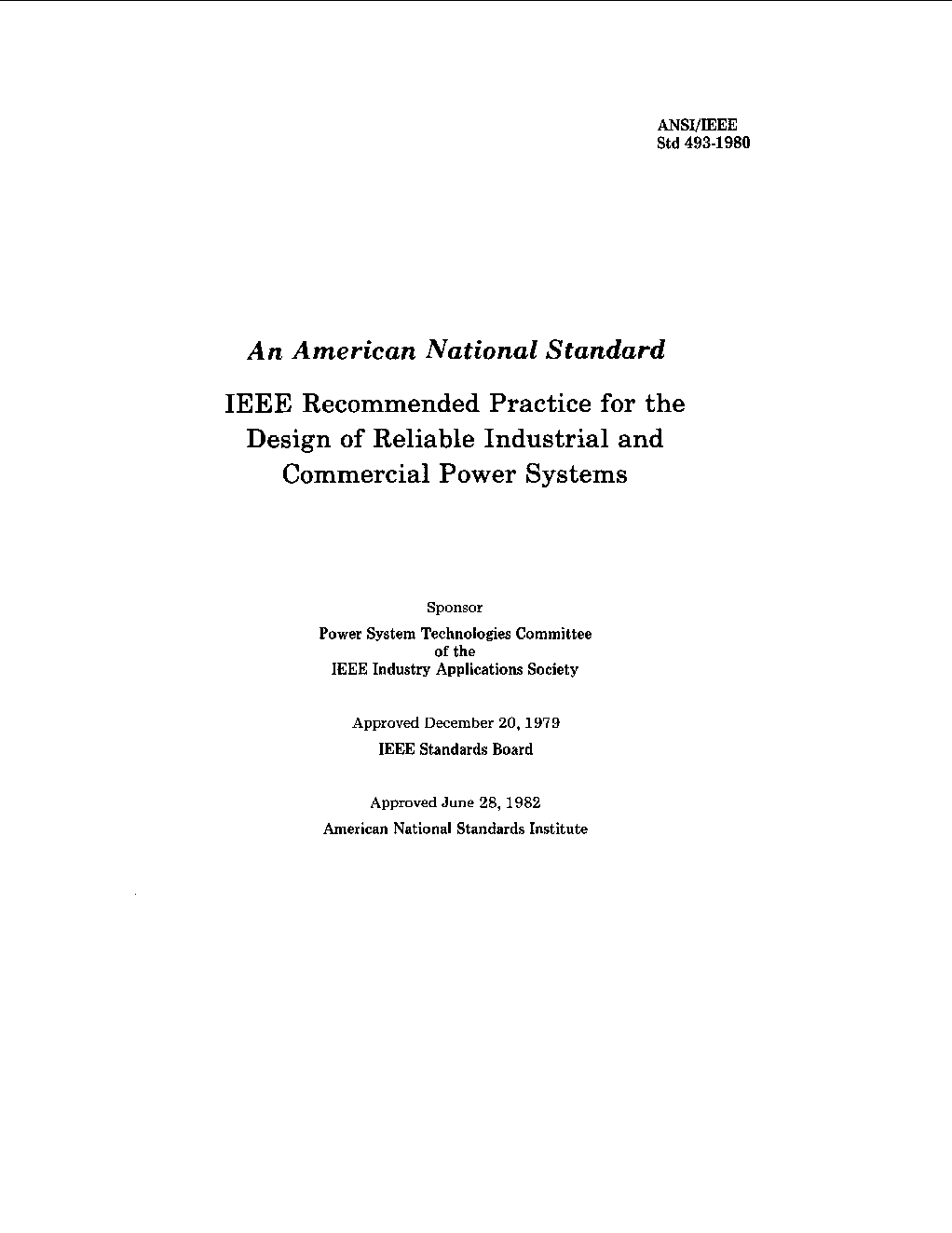 ANSI/IEEE
Std 493-1980

An American National Standard

IEEE Recommended Practice for the Design of Reliable Industrial and Commercial Power Systems

Sponsor

Power System Technologies Committee
of the
IEEE Industry Applications Society

Approved December 20, 1979
IEEE Standards Board

Approved June 28, 1982
American National Standards Institute